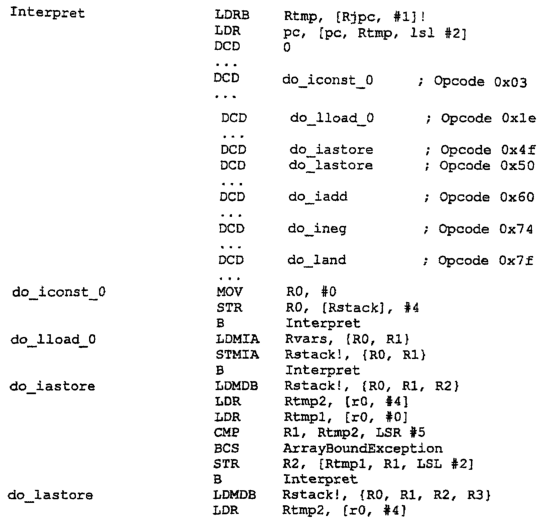 Interpret LDRB Rtmp, [Rjpc, #1]!
LDR pc, [pc, Rtmp, lsl #2]
DCD 0
...
DCD do_iconst_0 ; Opcode 0x03
...
DCD do_lload_0 ; Opcode 0x1e
...
DCD do_iastore ; Opcode 0x4f
DCD do_lastore ; Opcode 0x50
...
DCD do_iadd ; Opcode 0x60
...
DCD do_ineg ; Opcode 0x74
...
DCD do_land ; Opcode 0x7f
...
do_iconst_0 MOV R0, #0
STR R0, [Rstack], #4
B Interpret
do_lload_0 LDMIA Rvars, {R0, R1}
STMIA Rstack!, {R0, R1}
B Interpret
do_iastore LDMDB Rstack!, {R0, R1, R2}
LDR Rtmp2, [r0, #4]
LDR Rtmp1, [r0, #0]
CMP R1, Rtmp2, LSR #5
BCS ArrayBoundException
STR R2, [Rtmp1, R1, LSL #2]
B Interpret
do_lastore LDMDB Rstack!, {R0, R1, R2, R3}
LDR Rtmp2, [r0, #4]